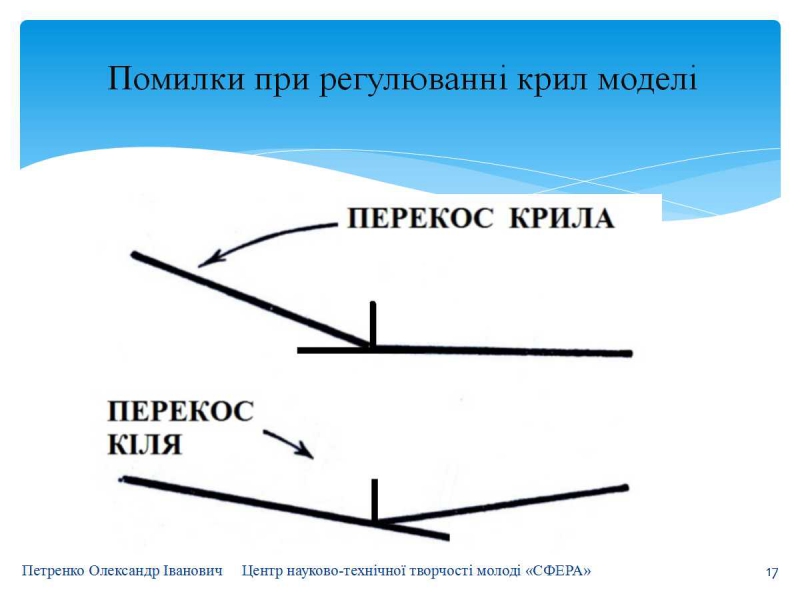 Помилки при регулюванні крил моделі

ПЕРЕКОС КРИЛА

ПЕРЕКОС КІЛЯ

Петренко Олександр Іванович Центр науково-технічної творчості молоді «СФЕРА» 17